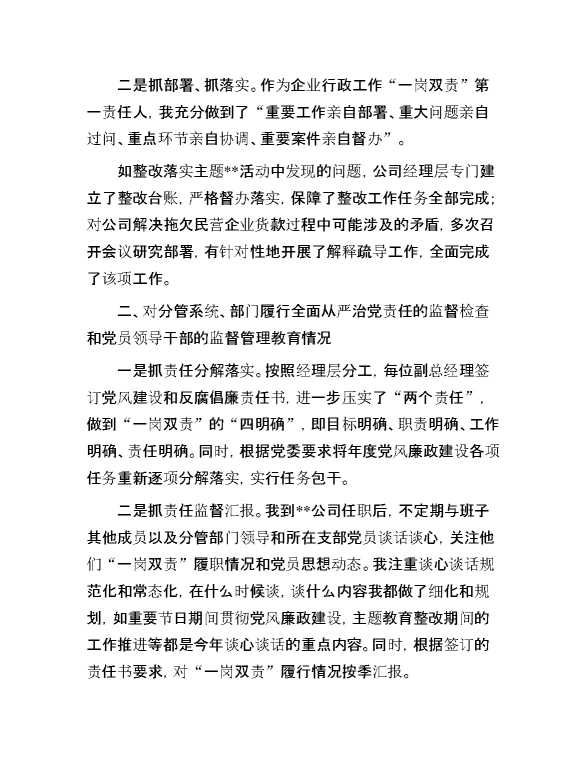 二是抓部署、抓落实。作为企业行政工作“一岗双责”第一责任人，我充分做到了“重要工作亲自部署、重大问题亲自过问、重点环节亲自协调、重要案件亲自督办”。

如整改落实主题**活动中发现的问题，公司经理层专门建立了整改台账，严格督办落实，保障了整改工作任务全部完成；对公司解决拖欠民营企业货款过程中可能涉及的矛盾，多次召开会议研究部署，有针对性地开展了解释疏导工作，全面完成了该项工作。

二、对分管系统、部门履行全面从严治党责任的监督检查和党员领导干部的监督管理教育情况

一是抓责任分解落实。按照经理层分工，每位副总经理签订党风建设和反腐倡廉责任书，进一步压实了“两个责任”，做到“一岗双责”的“四明确”，即目标明确、职责明确、工作明确、责任明确。同时，根据党委要求将年度党风廉政建设各项任务重新逐项分解落实，实行任务包干。

二是抓责任监督汇报。我到**公司任职后，不定期与班子其他成员以及分管部门领导和所在支部党员谈话谈心，关注他们“一岗双责”履职情况和党员思想动态。我注重谈心谈话规范化和常态化，在什么时候谈，谈什么内容我都做了细化和规划，如重要节日期间贯彻党风廉政建设，主题教育整改期间的工作推进等都是今年谈心谈话的重点内容。同时，根据签订的责任书要求，对“一岗双责”履行情况按季汇报。